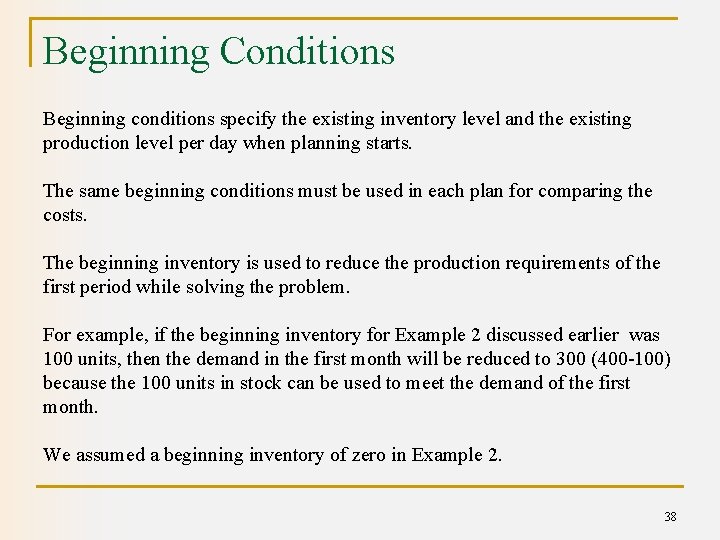 Beginning Conditions

Beginning conditions specify the existing inventory level and the existing production level per day when planning starts.

The same beginning conditions must be used in each plan for comparing the costs.

The beginning inventory is used to reduce the production requirements of the first period while solving the problem.

For example, if the beginning inventory for Example 2 discussed earlier was 100 units, then the demand in the first month will be reduced to 300 (400-100) because the 100 units in stock can be used to meet the demand of the first month.

We assumed a beginning inventory of zero in Example 2.

38